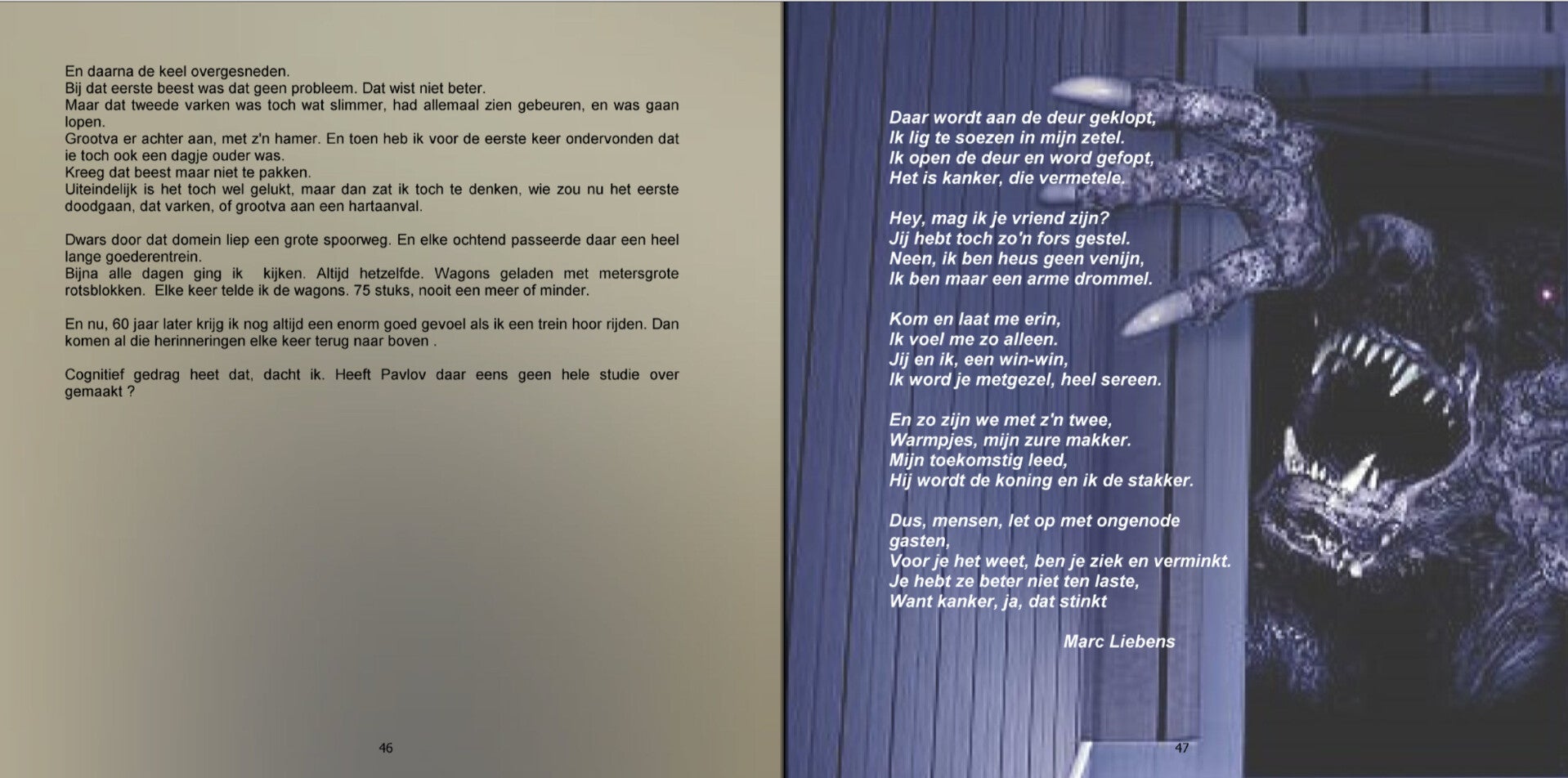 En daarna de keel overgesneden.
Bij dat eerste beest was dat geen probleem. Dat wist niet beter.
Maar dat tweede varken was toch wat slimmer, had allemaal zien gebeuren, en was gaan lopen.
Grootva er achter aan, met z'n hamer. En toen heb ik voor de eerste keer ondervonden dat ie toch ook een dagje ouder was.
Kreeg dat beest maar niet te pakken.
Uiteindelijk is het toch wel gelukt, maar dan zat ik toch te denken, wie zou nu het eerste doodgaan, dat varken, of grootva aan een hartaanval.

Dwars door dat domein liep een grote spoorweg. En elke ochtend passeerde daar een heel lange goederentrein.
Bijna alle dagen ging ik kijken. Altijd hetzelfde. Wagons geladen met metersgrote rotsblokken. Elke keer telde ik de wagons. 75 stuks, nooit een meer of minder.

En nu, 60 jaar later krijg ik nog altijd een enorm goed gevoel als ik een trein hoor rijden. Dan komen al die herinneringen elke keer terug naar boven .

Cognitief gedrag heet dat, dacht ik. Heeft Pavlov daar eens geen hele studie over gemaakt ?

46

Daar wordt aan de deur geklopt,
Ik lig te soezen in mijn zetel.
Ik open de deur en word gefopt,
Het is kanker, die vermetele.

Hey, mag ik je vriend zijn?
Jij hebt toch zo'n fors gestel.
Neen, ik ben heus geen venijn,
Ik ben maar een arme drommel.

Kom en laat me erin,
Ik voel me zo alleen.
Jij en ik, een win-win,
Ik word je metgezel, heel sereen.

En zo zijn we met z'n twee,
Warmpjes, mijn zure makker.
Mijn toekomstig leed,
Hij wordt de koning en ik de stakker.

Dus, mensen, let op met ongenode gasten,
Voor je het weet, ben je ziek en verminkt.
Je hebt ze beter niet ten laste,
Want kanker, ja, dat stinkt

Marc Liebens

47